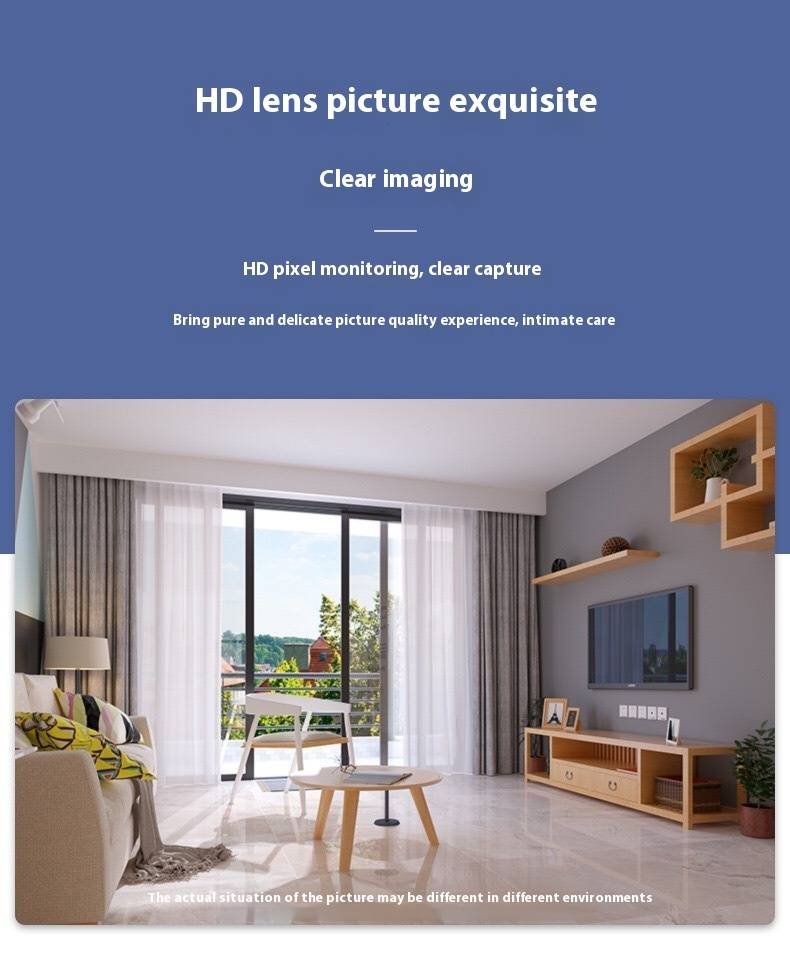 HD lens picture exquisite

Clear imaging

HD pixel monitoring, clear capture

Bring pure and delicate picture quality experience, intimate care

The actual situation of the picture may be different in different environments